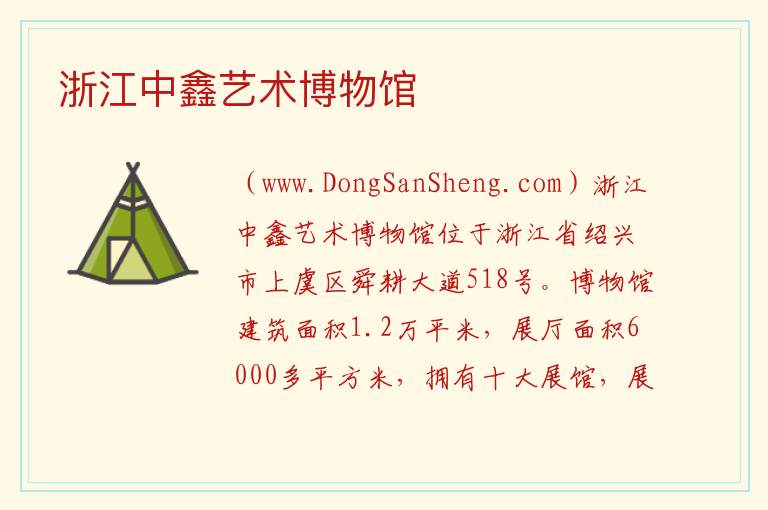 浙江中鑫艺术博物馆

（www.DongSanSheng.com）浙江中鑫艺术博物馆位于浙江省绍兴市上虞区舜耕大道518号。博物馆建筑面积1.2万平米，展厅面积6000多平方米，拥有十大展馆，展